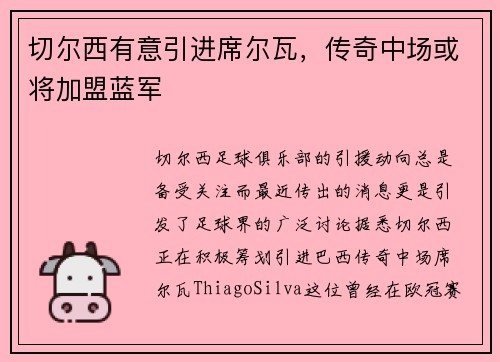 切尔西有意引进席尔瓦，传奇中场或将加盟蓝军

切尔西足球俱乐部的引援动向总是备受关注而最近传出的消息更是引发了足球界的广泛讨论据悉切尔西正在积极筹划引进巴西传奇中场席尔瓦ThiagoSilva这位曾经在欧冠赛